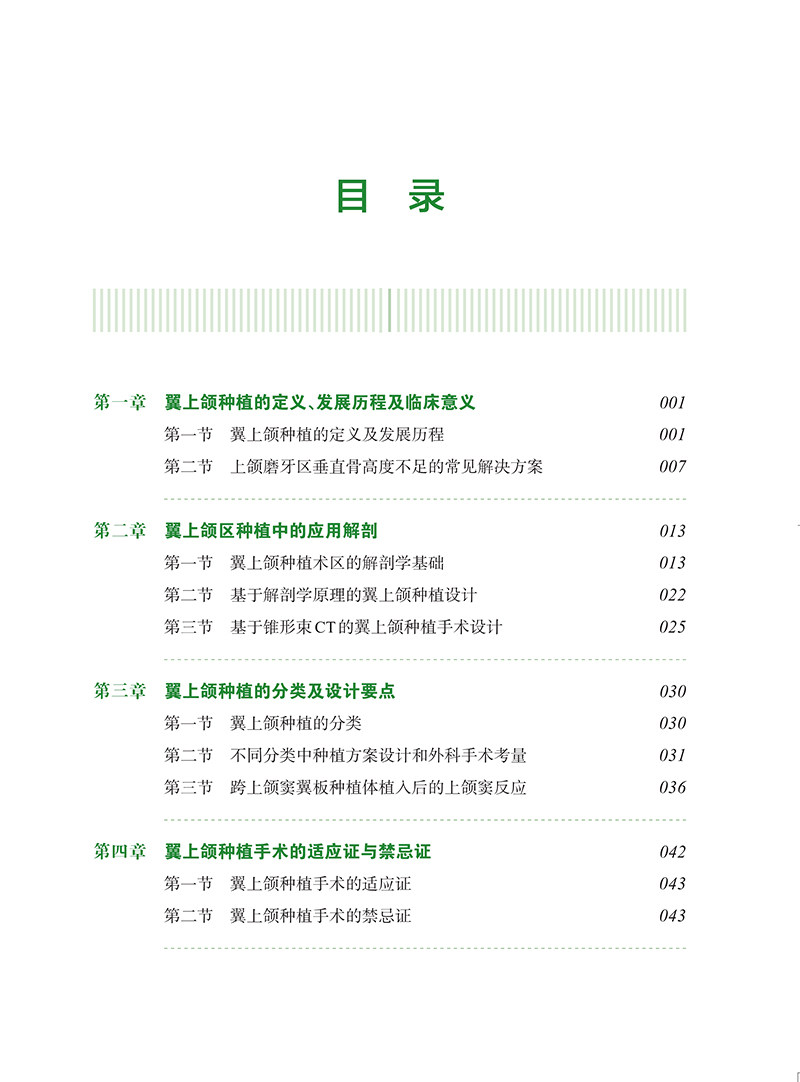 目 录

第一章 翼上颌种植的定义、发展历程及临床意义 001
第一节 翼上颌种植的定义及发展历程 001
第二节 上颌磨牙区垂直骨高度不足的常见解决方案 007

第二章 翼上颌区种植中的应用解剖 013
第一节 翼上颌种植术区的解剖学基础 013
第二节 基于解剖学原理的翼上颌种植设计 022
第三节 基于锥形束CT的翼上颌种植手术设计 025

第三章 翼上颌种植的分类及设计要点 030
第一节 翼上颌种植的分类 030
第二节 不同分类中种植方案设计和外科手术考量 031
第三节 跨上颌窦翼板种植体植入后的上颌窦反应 036

第四章 翼上颌种植手术的适应证与禁忌证 042
第一节 翼上颌种植手术的适应证 043
第二节 翼上颌种植手术的禁忌证 043